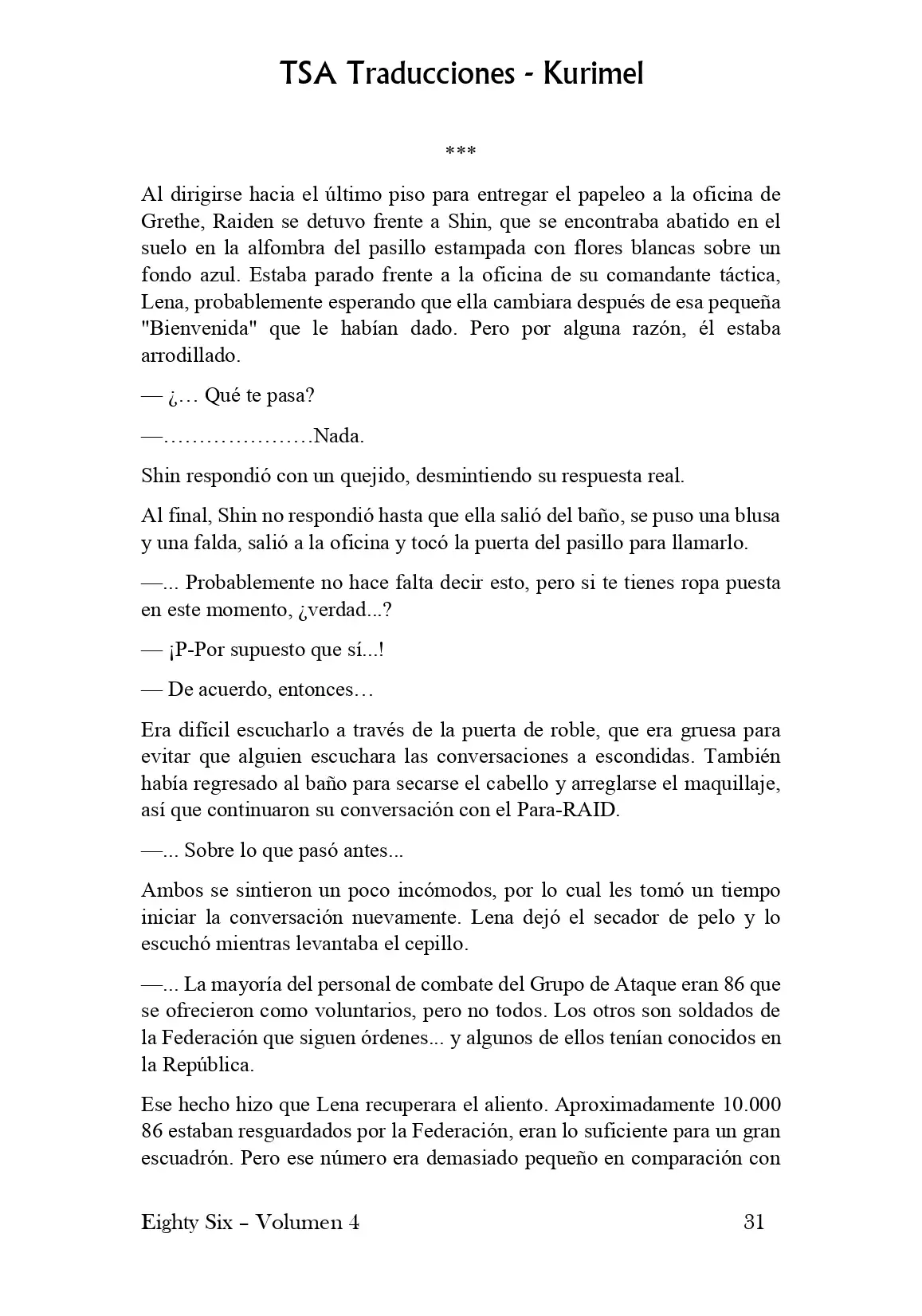 TSA Traducciones - Kurimel

***

Al dirigirse hacia el último piso para entregar el papeleo a la oficina de Grethe, Raiden se detuvo frente a Shin, que se encontraba abatido en el suelo en la alfombra del pasillo estampada con flores blancas sobre un fondo azul. Estaba parado frente a la oficina de su comandante táctica, Lena, probablemente esperando que ella cambiara después de esa pequeña "Bienvenida" que le habían dado. Pero por alguna razón, él estaba arrodillado.

— ¿… Qué te pasa?

—…………………Nada.

Shin respondió con un quejido, desmintiendo su respuesta real.

Al final, Shin no respondió hasta que ella salió del baño, se puso una blusa y una falda, salió a la oficina y tocó la puerta del pasillo para llamarlo.

—... Probablemente no hace falta decir esto, pero si te tienes ropa puesta en este momento, ¿verdad...?

— ¡P-Por supuesto que sí...!

— De acuerdo, entonces…

Era difícil escucharlo a través de la puerta de roble, que era gruesa para evitar que alguien escuchara las conversaciones a escondidas. También había regresado al baño para secarse el cabello y arreglarse el maquillaje, así que continuaron su conversación con el Para-RAID.

—... Sobre lo que pasó antes...

Ambos se sintieron un poco incómodos, por lo cual les tomó un tiempo iniciar la conversación nuevamente. Lena dejó el secador de pelo y lo escuchó mientras levantaba el cepillo.

—... La mayoría del personal de combate del Grupo de Ataque eran 86 que se ofrecieron como voluntarios, pero no todos. Los otros son soldados de la Federación que siguen órdenes... y algunos de ellos tenían conocidos en la República.

Ese hecho hizo que Lena recuperara el aliento. Aproximadamente 10.000 86 estaban resguardados por la Federación, eran lo suficiente para un gran escuadrón. Pero ese número era demasiado pequeño en comparación con

Eighty Six – Volumen 4 31